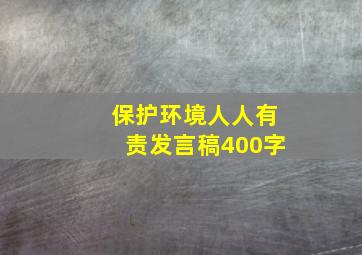 保护环境人人有责发言稿400字